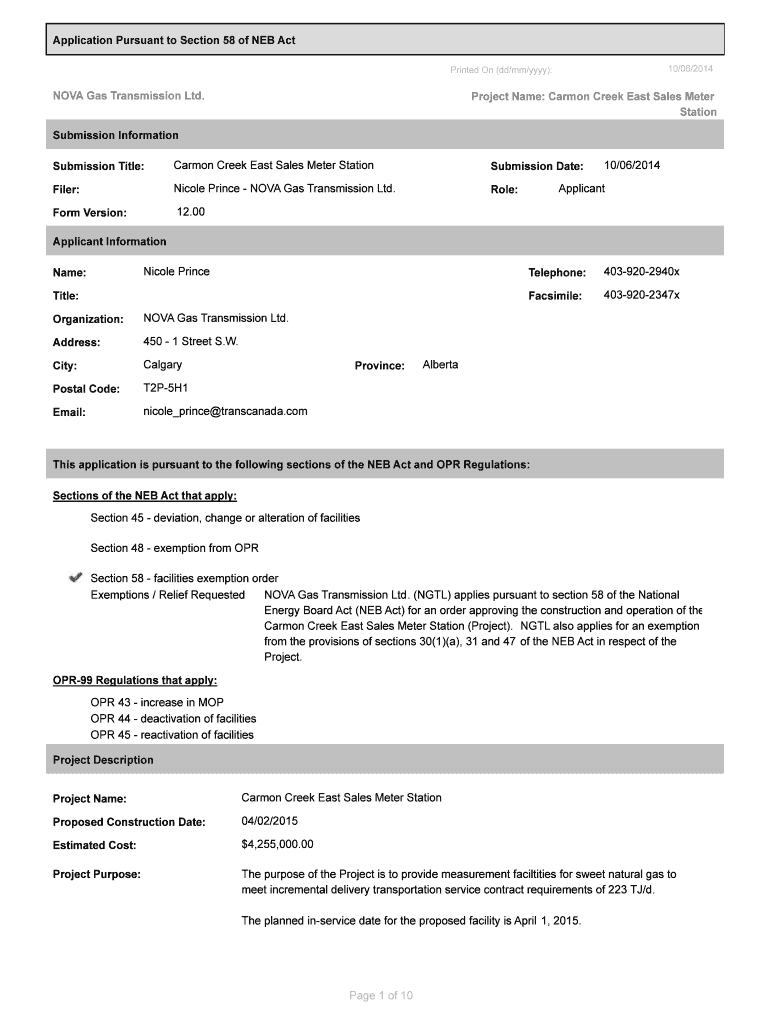 Application Pursuant to Section 58 of NEB Act

Printed On (dd/mm/yyyy): 10/08/2014

NOVA Gas Transmission Ltd.

Project Name: Carmon Creek East Sales Meter Station

Submission Information

Submission Title: Carmon Creek East Sales Meter Station

Submission Date: 10/06/2014

Filer: Nicole Prince - NOVA Gas Transmission Ltd.

Role: Applicant

Form Version: 12.00

Applicant Information

Name: Nicole Prince

Telephone: 403-920-2940x

Title:

Facsimile: 403-920-2347x

Organization: NOVA Gas Transmission Ltd.

Address: 450 - 1 Street S.W.

City: Calgary

Province: Alberta

Postal Code: T2P-5H1

Email: nicole_prince@transcanada.com

This application is pursuant to the following sections of the NEB Act and OPR Regulations:

Sections of the NEB Act that apply:

Section 45 - deviation, change or alteration of facilities

Section 48 - exemption from OPR

Section 58 - facilities exemption order

Exemptions / Relief Requested NOVA Gas Transmission Ltd. (NGTL) applies pursuant to section 58 of the National Energy Board Act (NEB Act) for an order approving the construction and operation of the Carmon Creek East Sales Meter Station (Project). NGTL also applies for an exemption from the provisions of sections 30(1)(a), 31 and 47 of the NEB Act in respect of the Project.

OPR-99 Regulations that apply:

OPR 43 - increase in MOP
OPR 44 - deactivation of facilities
OPR 45 - reactivation of facilities

Project Description

Project Name: Carmon Creek East Sales Meter Station

Proposed Construction Date: 04/02/2015

Estimated Cost: $4,255,000.00

Project Purpose: The purpose of the Project is to provide measurement faciltities for sweet natural gas to meet incremental delivery transportation service contract requirements of 223 TJ/d.

The planned in-service date for the proposed facility is April 1, 2015.

Page 1 of 10